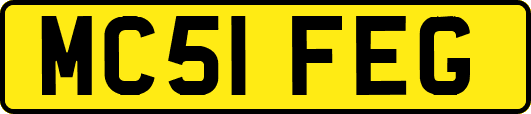 MC51 FEG